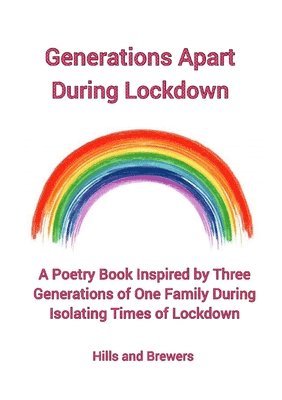 Generations Apart During Lockdown

A Poetry Book Inspired by Three Generations of One Family During Isolating Times of Lockdown

Hills and Brewers